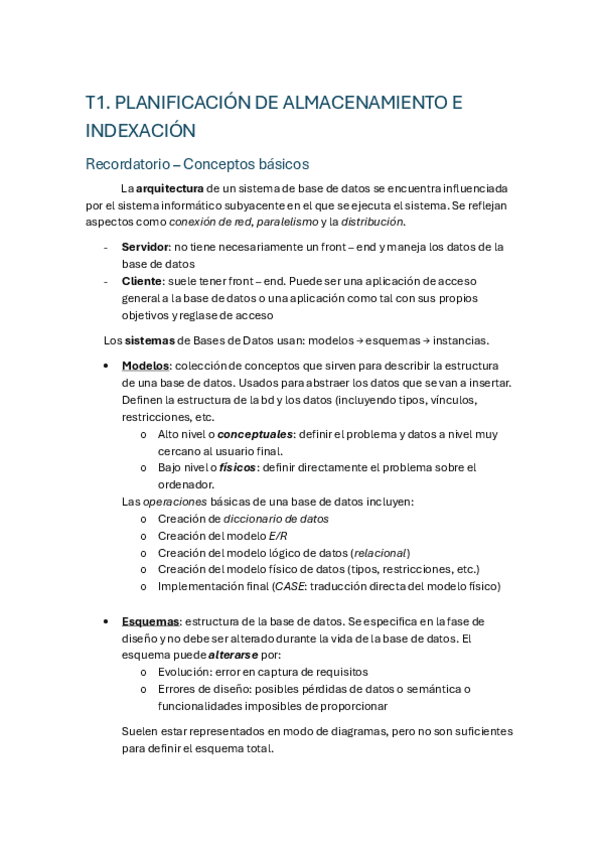 T1. PLANIFICACIÓN DE ALMACENAMIENTO E INDEXACIÓN

Recordatorio – Conceptos básicos

La arquitectura de un sistema de base de datos se encuentra influenciada por el sistema informático subyacente en el que se ejecuta el sistema. Se reflejan aspectos como conexión de red, paralelismo y la distribución.

- Servidor: no tiene necesariamente un front – end y maneja los datos de la base de datos
- Cliente: suele tener front – end. Puede ser una aplicación de acceso general a la base de datos o una aplicación como tal con sus propios objetivos y reglas de acceso

Los sistemas de Bases de Datos usan: modelos → esquemas → instancias.

• Modelos: colección de conceptos que sirven para describir la estructura de una base de datos. Usados para abstraer los datos que se van a insertar. Definen la estructura de la bd y los datos (incluyendo tipos, vínculos, restricciones, etc.
  o Alto nivel o conceptuales: definir el problema y datos a nivel muy cercano al usuario final.
  o Bajo nivel o físicos: definir directamente el problema sobre el ordenador.
Las operaciones básicas de una base de datos incluyen:
  o Creación de diccionario de datos
  o Creación del modelo E/R
  o Creación del modelo lógico de datos (relacional)
  o Creación del modelo físico de datos (tipos, restricciones, etc.)
  o Implementación final (CASE: traducción directa del modelo físico)

• Esquemas: estructura de la base de datos. Se especifica en la fase de diseño y no debe ser alterado durante la vida de la base de datos. El esquema puede alterarse por:
  o Evolución: error en captura de requisitos
  o Errores de diseño: posibles pérdidas de datos o semántica o funcionalidades imposibles de proporcionar

Suelen estar representados en modo de diagramas, pero no son suficientes para definir el esquema total.